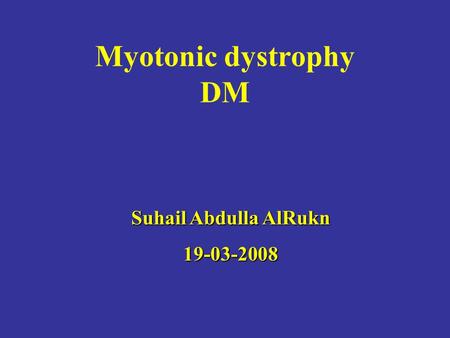 Myotonic dystrophy
DM

Suhail Abdulla AlRukn

19-03-2008